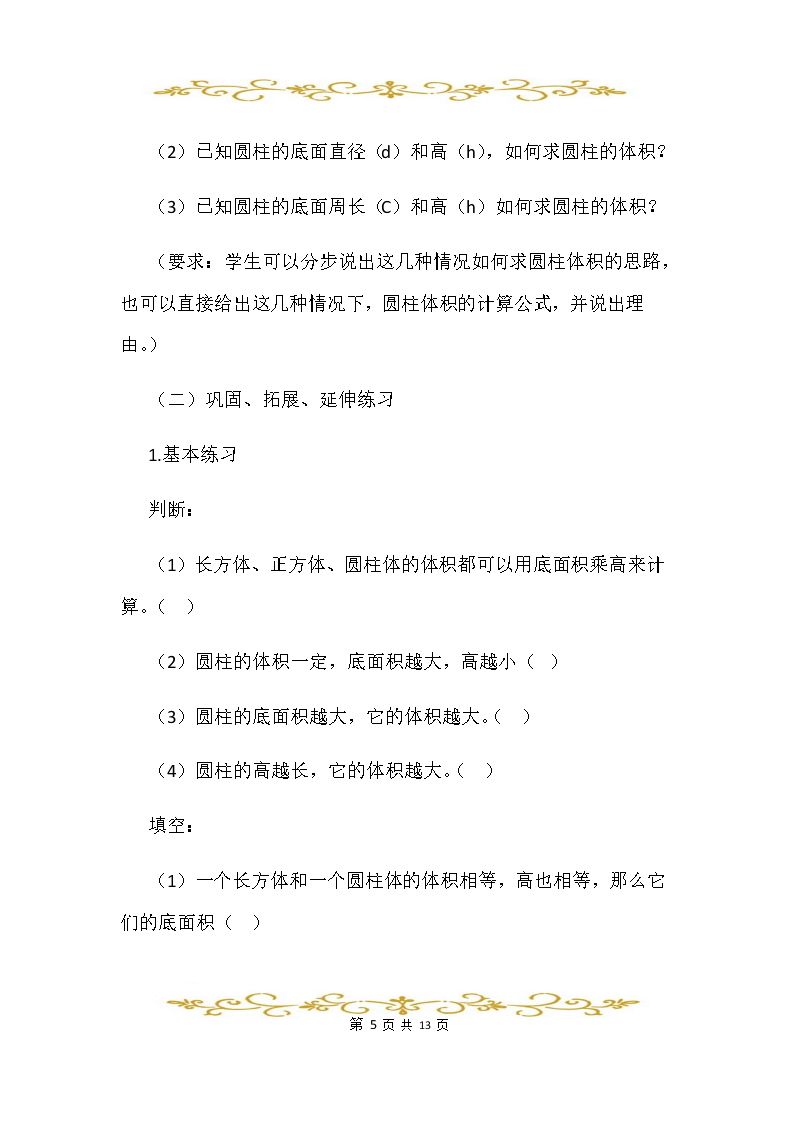 （2）已知圆柱的底面直径（d）和高（h），如何求圆柱的体积？

（3）已知圆柱的底面周长（C）和高（h）如何求圆柱的体积？

（要求：学生可以分步说出这几种情况如何求圆柱体积的思路，也可以直接给出这几种情况下，圆柱体积的计算公式，并说出理由。）

（二）巩固、拓展、延伸练习

1.基本练习

判断：

（1）长方体、正方体、圆柱体的体积都可以用底面积乘高来计算。（ ）

（2）圆柱的体积一定，底面积越大，高越小（ ）

（3）圆柱的底面积越大，它的体积越大。（ ）

（4）圆柱的高越长，它的体积越大。（ ）

填空：

（1）一个长方体和一个圆柱体的体积相等，高也相等，那么它们的底面积（ ）

第5页共13页